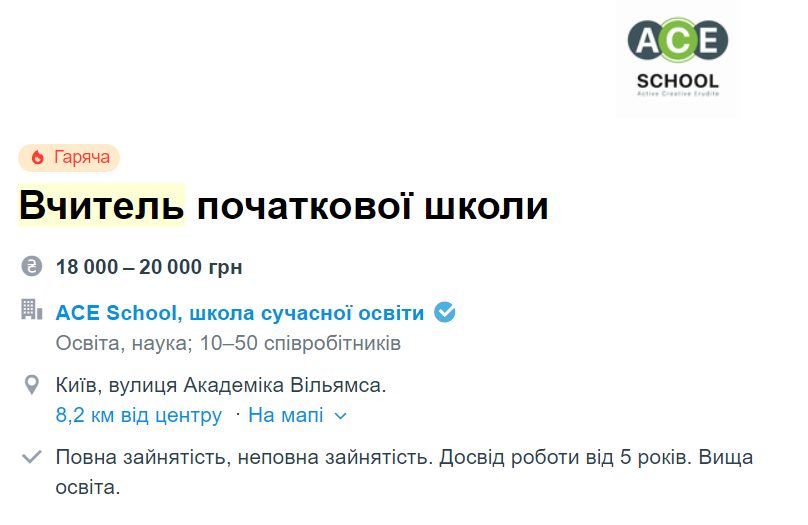 ACE
SCHOOL
Active Creative Erudite

Гаряча

Вчитель початкової школи

18 000 – 20 000 грн

ACE School, школа сучасної освіти

Освіта, наука; 10–50 співробітників

Київ, вулиця Академіка Вільямса.

8,2 км від центру · На мапі

Повна зайнятість, неповна зайнятість. Досвід роботи від 5 років. Вища освіта.